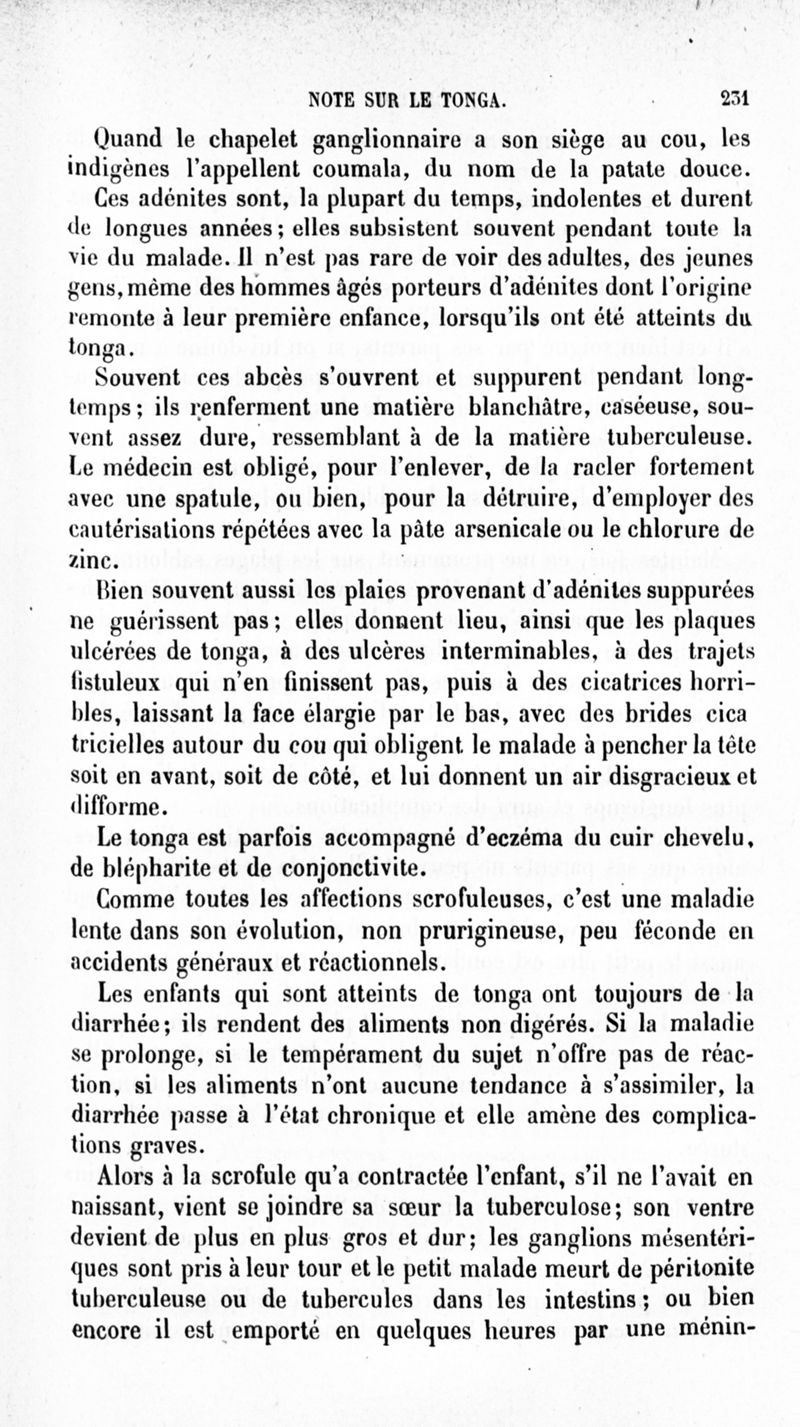 NOTE SUR LE TONGA. 231

Quand le chapelet ganglionnaire a son siège au cou, les indigènes l'appellent coumala, du nom de la patate douce.

Ces adénites sont, la plupart du temps, indolentes et durent de longues années; elles subsistent souvent pendant toute la vie du malade. Il n'est pas rare de voir des adultes, des jeunes gens, même des hommes âgés porteurs d'adénites dont l'origine remonte à leur première enfance, lorsqu'ils ont été atteints du tonga.

Souvent ces abcès s'ouvrent et suppurent pendant longtemps; ils renferment une matière blanchâtre, caséeuse, souvent assez dure, ressemblant à de la matière tuberculeuse. Le médecin est obligé, pour l'enlever, de la racler fortement avec une spatule, ou bien, pour la détruire, d'employer des cautérisations répétées avec la pâte arsenicale ou le chlorure de zinc.

Bien souvent aussi les plaies provenant d'adénites suppurées ne guérissent pas; elles donnent lieu, ainsi que les plaques ulcérées de tonga, à des ulcères interminables, à des trajets fistuleux qui n'en finissent pas, puis à des cicatrices horribles, laissant la face élargie par le bas, avec des brides cica tricielles autour du cou qui obligent le malade à pencher la tête soit en avant, soit de côté, et lui donnent un air disgracieux et difforme.

Le tonga est parfois accompagné d'eczéma du cuir chevelu, de blépharite et de conjonctivite.

Comme toutes les affections scrofuleuses, c'est une maladie lente dans son évolution, non prurigineuse, peu féconde en accidents généraux et réactionnels.

Les enfants qui sont atteints de tonga ont toujours de la diarrhée; ils rendent des aliments non digérés. Si la maladie se prolonge, si le tempérament du sujet n'offre pas de réaction, si les aliments n'ont aucune tendance à s'assimiler, la diarrhée passe à l'état chronique et elle amène des complications graves.

Alors à la scrofule qu'a contractée l'enfant, s'il ne l'avait en naissant, vient se joindre sa sœur la tuberculose; son ventre devient de plus en plus gros et dur; les ganglions mésentériques sont pris à leur tour et le petit malade meurt de péritonite tuberculeuse ou de tubercules dans les intestins; ou bien encore il est emporté en quelques heures par une ménin-